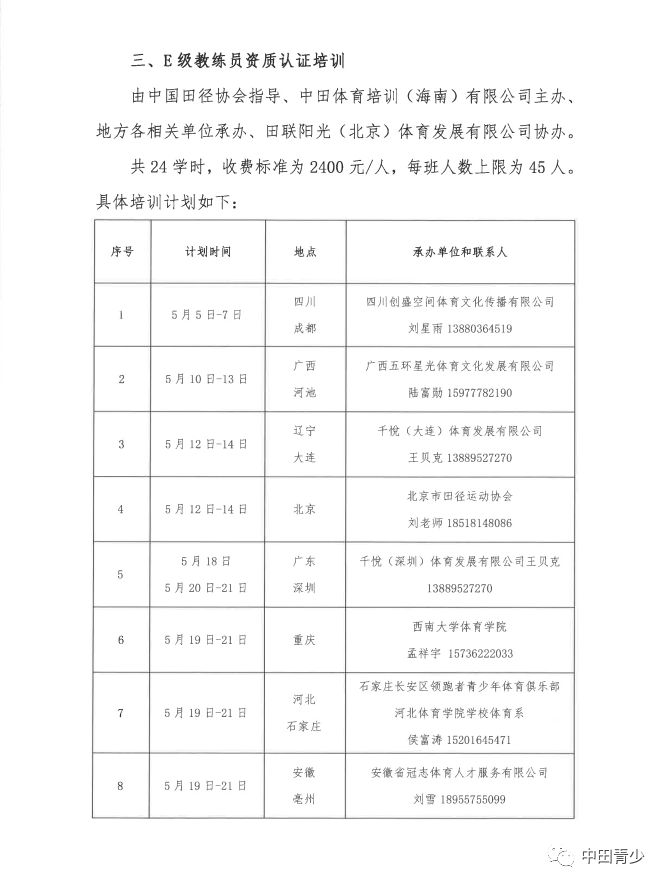 三、E级教练员资质认证培训

由中国田径协会指导、中田体育培训（海南）有限公司主办、地方各相关单位承办、田联阳光（北京）体育发展有限公司协办。

共24学时，收费标准为2400元/人，每班人数上限为45人。具体培训计划如下：

| 序号 | 计划时间 | 地点 | 承办单位和联系人 |
|---|---|---|---|
| 1 | 5月5日-7日 | 四川 成都 | 四川创盛空间体育文化传播有限公司 刘星雨 13880364519 |
| 2 | 5月10日-13日 | 广西 河池 | 广西五环星光体育文化发展有限公司 陆富勋 15977782190 |
| 3 | 5月12日-14日 | 辽宁 大连 | 千悦（大连）体育发展有限公司 王贝克 13889527270 |
| 4 | 5月12日-14日 | 北京 | 北京市田径运动协会 刘老师 18518148086 |
| 5 | 5月18日 5月20日-21日 | 广东 深圳 | 千悦（深圳）体育发展有限公司王贝克 13889527270 |
| 6 | 5月19日-21日 | 重庆 | 西南大学体育学院 孟祥宇 15736222033 |
| 7 | 5月19日-21日 | 河北 石家庄 | 石家庄长安区领跑者青少年体育俱乐部 河北体育学院学校体育系 侯富涛 15201645471 |
| 8 | 5月19日-21日 | 安徽 亳州 | 安徽省冠志体育人才服务有限公司 刘雪 18955755099 |

中田青少